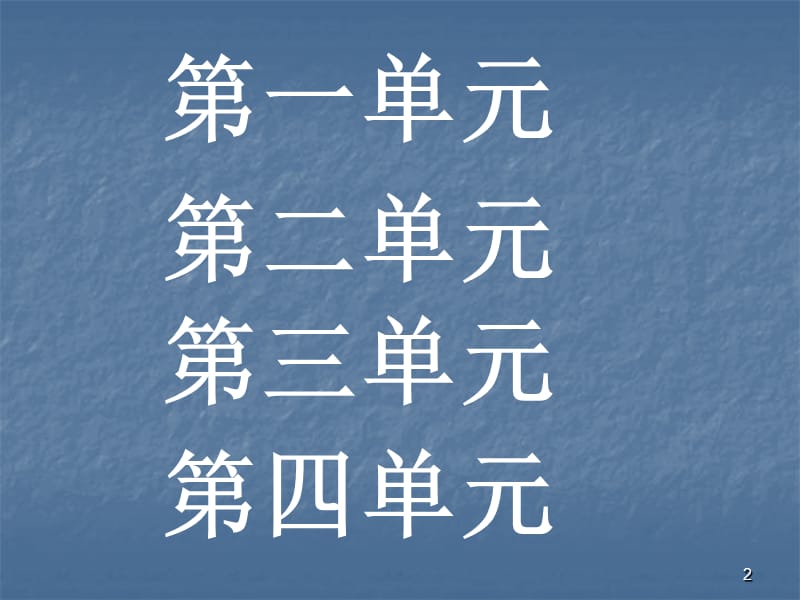 第一单元

第二单元

第三单元

第四单元

2